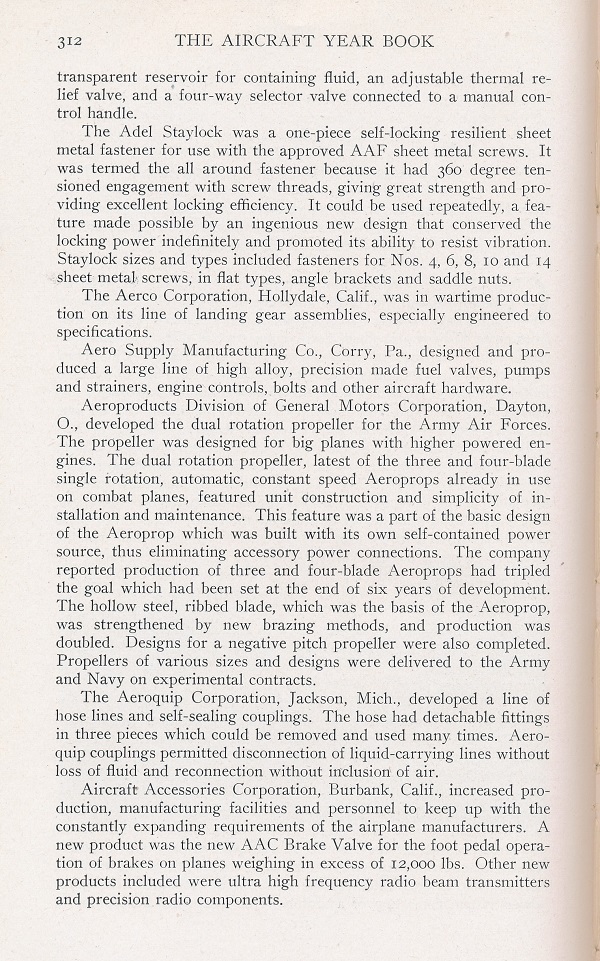 312 THE AIRCRAFT YEAR BOOK

transparent reservoir for containing fluid, an adjustable thermal relief valve, and a four-way selector valve connected to a manual control handle.

The Adel Staylock was a one-piece self-locking resilient sheet metal fastener for use with the approved AAF sheet metal screws. It was termed the all around fastener because it had 360 degree tensioned engagement with screw threads, giving great strength and providing excellent locking efficiency. It could be used repeatedly, a feature made possible by an ingenious new design that conserved the locking power indefinitely and promoted its ability to resist vibration. Staylock sizes and types included fasteners for Nos. 4, 6, 8, 10 and 14 sheet metal screws, in flat types, angle brackets and saddle nuts.

The Aerco Corporation, Hollydale, Calif., was in wartime production on its line of landing gear assemblies, especially engineered to specifications.

Aero Supply Manufacturing Co., Corry, Pa., designed and produced a large line of high alloy, precision made fuel valves, pumps and strainers, engine controls, bolts and other aircraft hardware.

Aeroproducts Division of General Motors Corporation, Dayton, O., developed the dual rotation propeller for the Army Air Forces. The propeller was designed for big planes with higher powered engines. The dual rotation propeller, latest of the three and four-blade single rotation, automatic, constant speed Aeroprops already in use on combat planes, featured unit construction and simplicity of installation and maintenance. This feature was a part of the basic design of the Aeroprop which was built with its own self-contained power source, thus eliminating accessory power connections. The company reported production of three and four-blade Aeroprops had tripled the goal which had been set at the end of six years of development. The hollow steel, ribbed blade, which was the basis of the Aeroprop, was strengthened by new brazing methods, and production was doubled. Designs for a negative pitch propeller were also completed. Propellers of various sizes and designs were delivered to the Army and Navy on experimental contracts.

The Aeroquip Corporation, Jackson, Mich., developed a line of hose lines and self-sealing couplings. The hose had detachable fittings in three pieces which could be removed and used many times. Aeroquip couplings permitted disconnection of liquid-carrying lines without loss of fluid and reconnection without inclusion of air.

Aircraft Accessories Corporation, Burbank, Calif., increased production, manufacturing facilities and personnel to keep up with the constantly expanding requirements of the airplane manufacturers. A new product was the new AAC Brake Valve for the foot pedal operation of brakes on planes weighing in excess of 12,000 lbs. Other new products included were ultra high frequency radio beam transmitters and precision radio components.